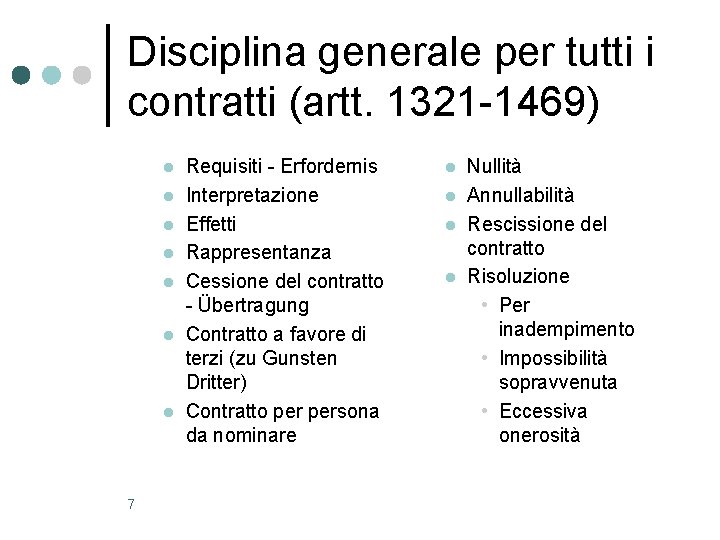 Disciplina generale per tutti i contratti (artt. 1321-1469)

• Requisiti - Erfordernis
• Interpretazione
• Effetti
• Rappresentanza
• Cessione del contratto - Übertragung
• Contratto a favore di terzi (zu Gunsten Dritter)
• Contratto per persona da nominare

• Nullità
• Annullabilità
• Rescissione del contratto
• Risoluzione
• Per inadempimento
• Impossibilità sopravvenuta
• Eccessiva onerosità

7